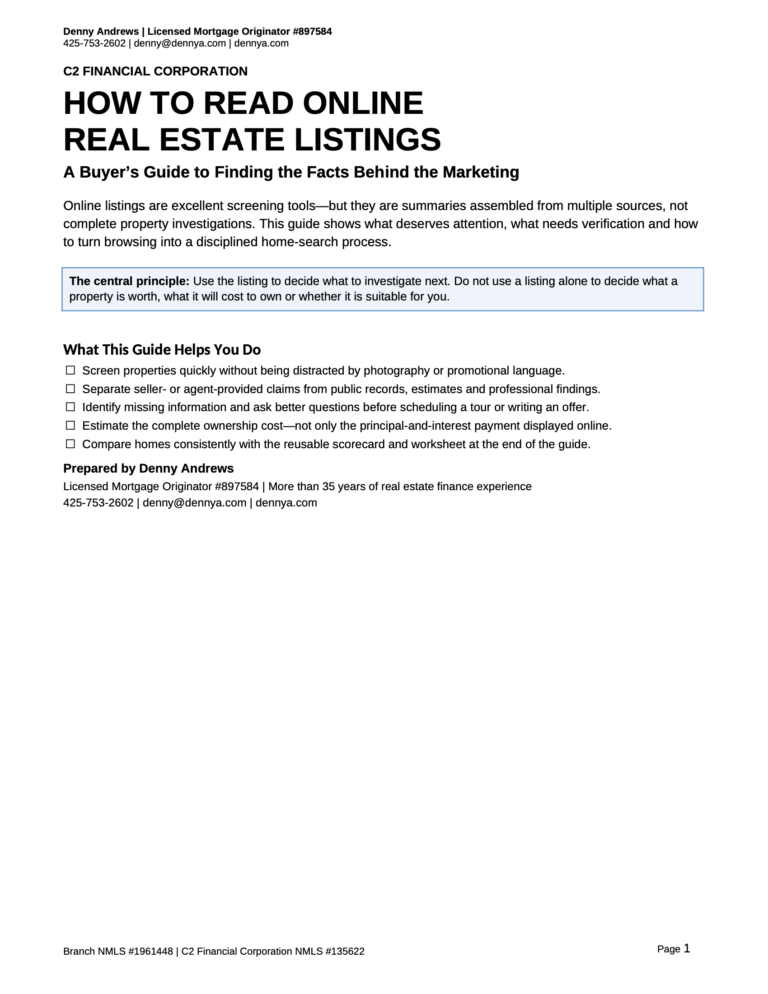 Denny Andrews | Licensed Mortgage Originator #897584
425-753-2602 | denny@dennya.com | dennya.com

C2 FINANCIAL CORPORATION

HOW TO READ ONLINE
REAL ESTATE LISTINGS

A Buyer's Guide to Finding the Facts Behind the Marketing

Online listings are excellent screening tools—but they are summaries assembled from multiple sources, not complete property investigations. This guide shows what deserves attention, what needs verification and how to turn browsing into a disciplined home-search process.

The central principle: Use the listing to decide what to investigate next. Do not use a listing alone to decide what a property is worth, what it will cost to own or whether it is suitable for you.

What This Guide Helps You Do

☐ Screen properties quickly without being distracted by photography or promotional language.
☐ Separate seller- or agent-provided claims from public records, estimates and professional findings.
☐ Identify missing information and ask better questions before scheduling a tour or writing an offer.
☐ Estimate the complete ownership cost—not only the principal-and-interest payment displayed online.
☐ Compare homes consistently with the reusable scorecard and worksheet at the end of the guide.

Prepared by Denny Andrews
Licensed Mortgage Originator #897584 | More than 35 years of real estate finance experience
425-753-2602 | denny@dennya.com | dennya.com

Branch NMLS #1961448 | C2 Financial Corporation NMLS #135622

Page 1